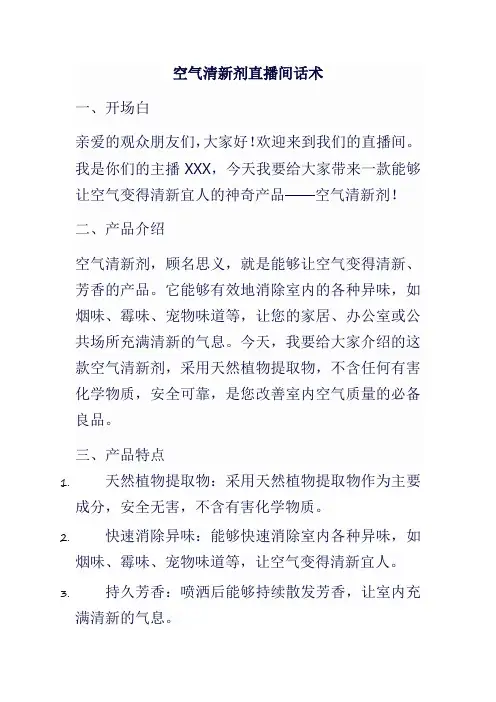 空气清新剂直播间话术

一、开场白

亲爱的观众朋友们，大家好！欢迎来到我们的直播间。我是你们的主播 XXX，今天我要给大家带来一款能够让空气变得清新宜人的神奇产品——空气清新剂！

二、产品介绍

空气清新剂，顾名思义，就是能够让空气变得清新、芳香的产品。它能够有效地消除室内的各种异味，如烟味、霉味、宠物味道等，让您的家居、办公室或公共场所充满清新的气息。今天，我要给大家介绍的这款空气清新剂，采用天然植物提取物，不含任何有害化学物质，安全可靠，是您改善室内空气质量的必备良品。

三、产品特点

1. 天然植物提取物：采用天然植物提取物作为主要成分，安全无害，不含有害化学物质。

2. 快速消除异味：能够快速消除室内各种异味，如烟味、霉味、宠物味道等，让空气变得清新宜人。

3. 持久芳香：喷洒后能够持续散发芳香，让室内充满清新的气息。